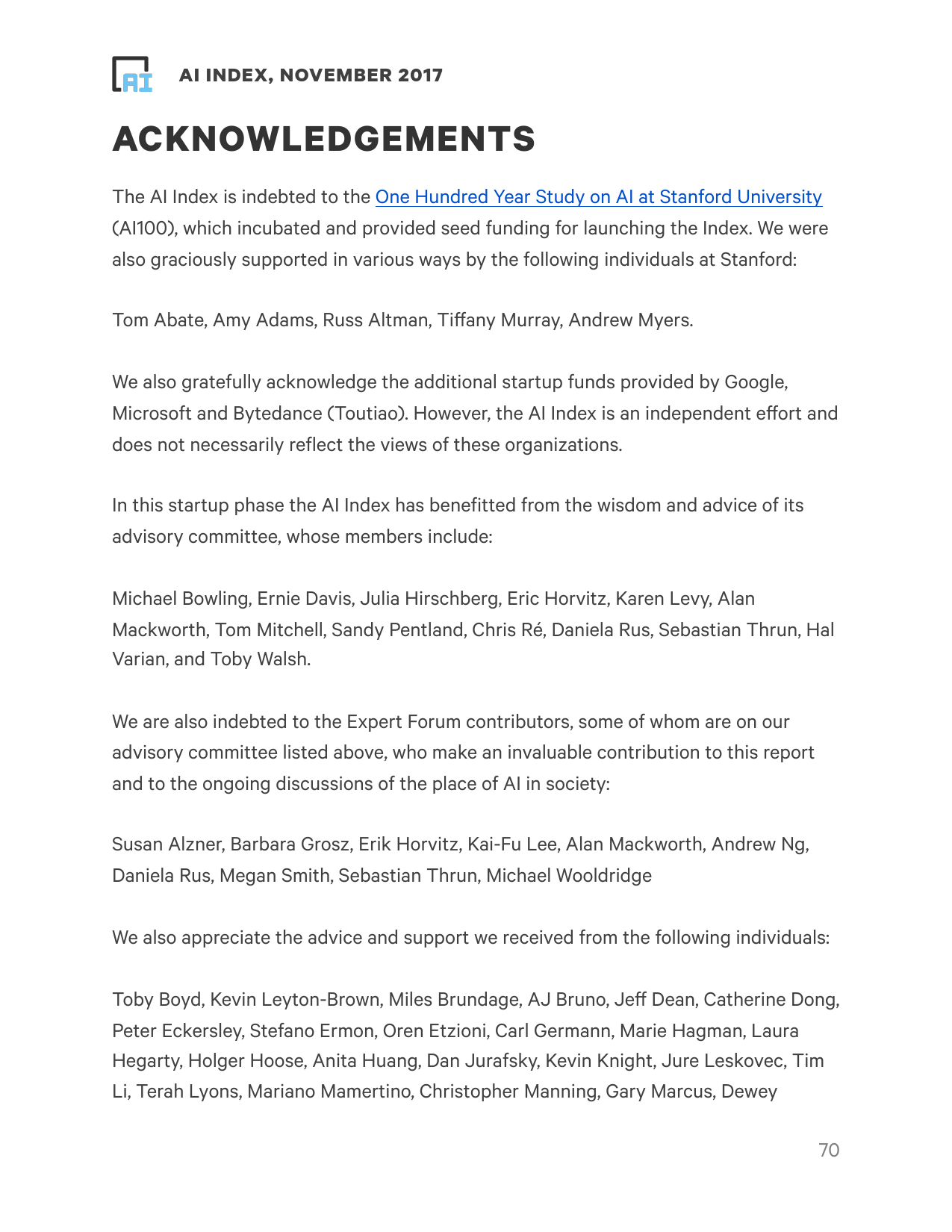 AI

AI INDEX, NOVEMBER 2017

ACKNOWLEDGEMENTS

The AI Index is indebted to the One Hundred Year Study on AI at Stanford University (AI100), which incubated and provided seed funding for launching the Index. We were also graciously supported in various ways by the following individuals at Stanford:

Tom Abate, Amy Adams, Russ Altman, Tiffany Murray, Andrew Myers.

We also gratefully acknowledge the additional startup funds provided by Google, Microsoft and Bytedance (Toutiao). However, the AI Index is an independent effort and does not necessarily reflect the views of these organizations.

In this startup phase the AI Index has benefitted from the wisdom and advice of its advisory committee, whose members include:

Michael Bowling, Ernie Davis, Julia Hirschberg, Eric Horvitz, Karen Levy, Alan Mackworth, Tom Mitchell, Sandy Pentland, Chris Ré, Daniela Rus, Sebastian Thrun, Hal Varian, and Toby Walsh.

We are also indebted to the Expert Forum contributors, some of whom are on our advisory committee listed above, who make an invaluable contribution to this report and to the ongoing discussions of the place of AI in society:

Susan Alzner, Barbara Grosz, Erik Horvitz, Kai-Fu Lee, Alan Mackworth, Andrew Ng, Daniela Rus, Megan Smith, Sebastian Thrun, Michael Wooldridge

We also appreciate the advice and support we received from the following individuals:

Toby Boyd, Kevin Leyton-Brown, Miles Brundage, AJ Bruno, Jeff Dean, Catherine Dong, Peter Eckersley, Stefano Ermon, Oren Etzioni, Carl Germann, Marie Hagman, Laura Hegarty, Holger Hoose, Anita Huang, Dan Jurafsky, Kevin Knight, Jure Leskovec, Tim Li, Terah Lyons, Mariano Mamertino, Christopher Manning, Gary Marcus, Dewey

70